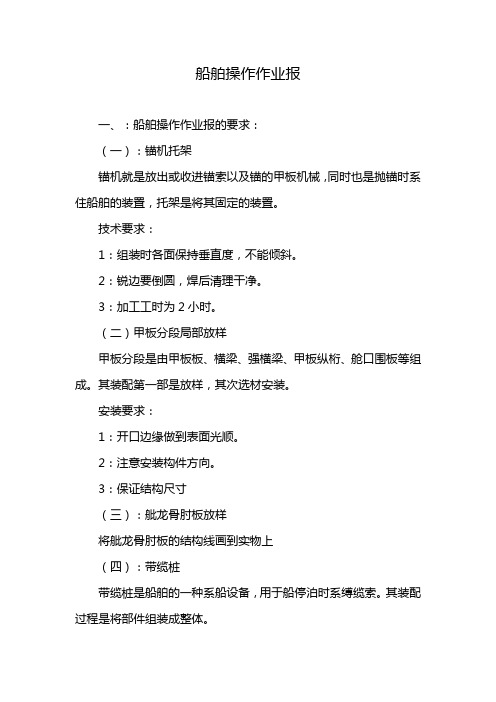 船舶操作作业报

一、：船舶操作作业报的要求：

（一）：锚机托架

锚机就是放出或收进锚索以及锚的甲板机械，同时也是抛锚时系住船舶的装置，托架是将其固定的装置。

技术要求：

1：组装时各面保持垂直度，不能倾斜。

2：锐边要倒圆，焊后清理干净。

3：加工工时为 2 小时。

（二）甲板分段局部放样

甲板分段是由甲板板、横梁、强横梁、甲板纵桁、舱口围板等组成。其装配第一部是放样，其次选材安装。

安装要求：

1：开口边缘做到表面光顺。

2：注意安装构件方向。

3：保证结构尺寸

（三）：舭龙骨肘板放样

将舭龙骨肘板的结构线画到实物上

（四）：带缆桩

带缆桩是船舶的一种系船设备，用于船停泊时系缚缆索。其装配过程是将部件组装成整体。